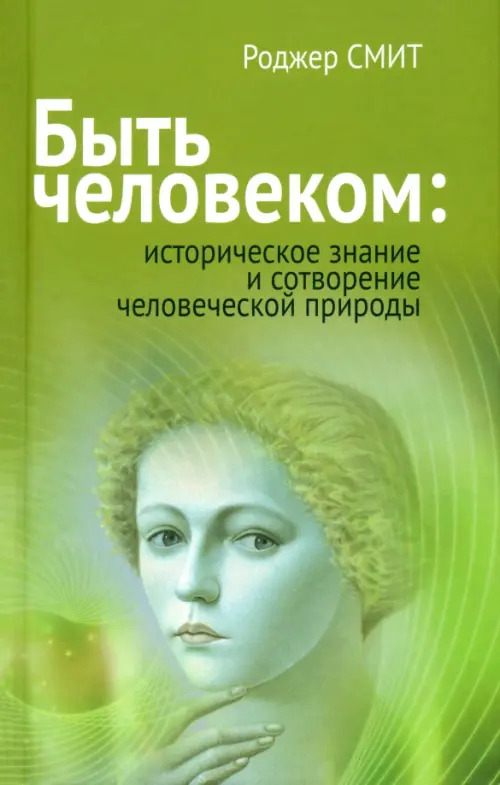 Роджер СМИТ

Быть человеком:

историческое знание и сотворение человеческой природы